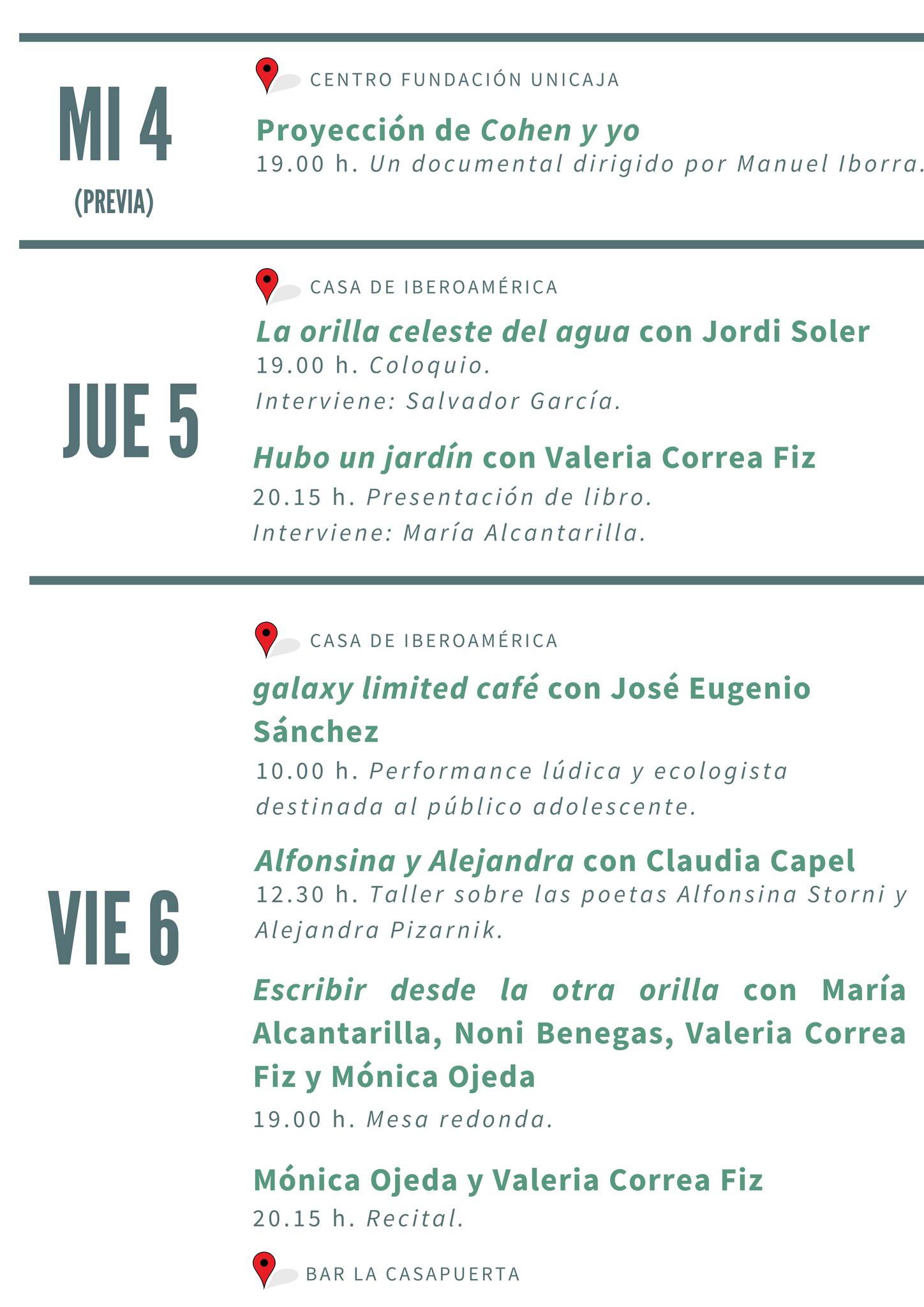 MI 4
(PREVIA)

CENTRO FUNDACIÓN UNICAJA

Proyección de Cohen y yo
19.00 h. Un documental dirigido por Manuel Iborra.

JUE 5

CASA DE IBEROAMÉRICA

La orilla celeste del agua con Jordi Soler
19.00 h. Coloquio.
Interviene: Salvador García.

Hubo un jardín con Valeria Correa Fiz
20.15 h. Presentación de libro.
Interviene: María Alcantarilla.

VIE 6

CASA DE IBEROAMÉRICA

galaxy limited café con José Eugenio Sánchez
10.00 h. Performance lúdica y ecologista destinada al público adolescente.

Alfonsina y Alejandra con Claudia Capel
12.30 h. Taller sobre las poetas Alfonsina Storni y Alejandra Pizarnik.

Escribir desde la otra orilla con María Alcantarilla, Noni Benegas, Valeria Correa Fiz y Mónica Ojeda
19.00 h. Mesa redonda.

Mónica Ojeda y Valeria Correa Fiz
20.15 h. Recital.

BAR LA CASAPUERTA